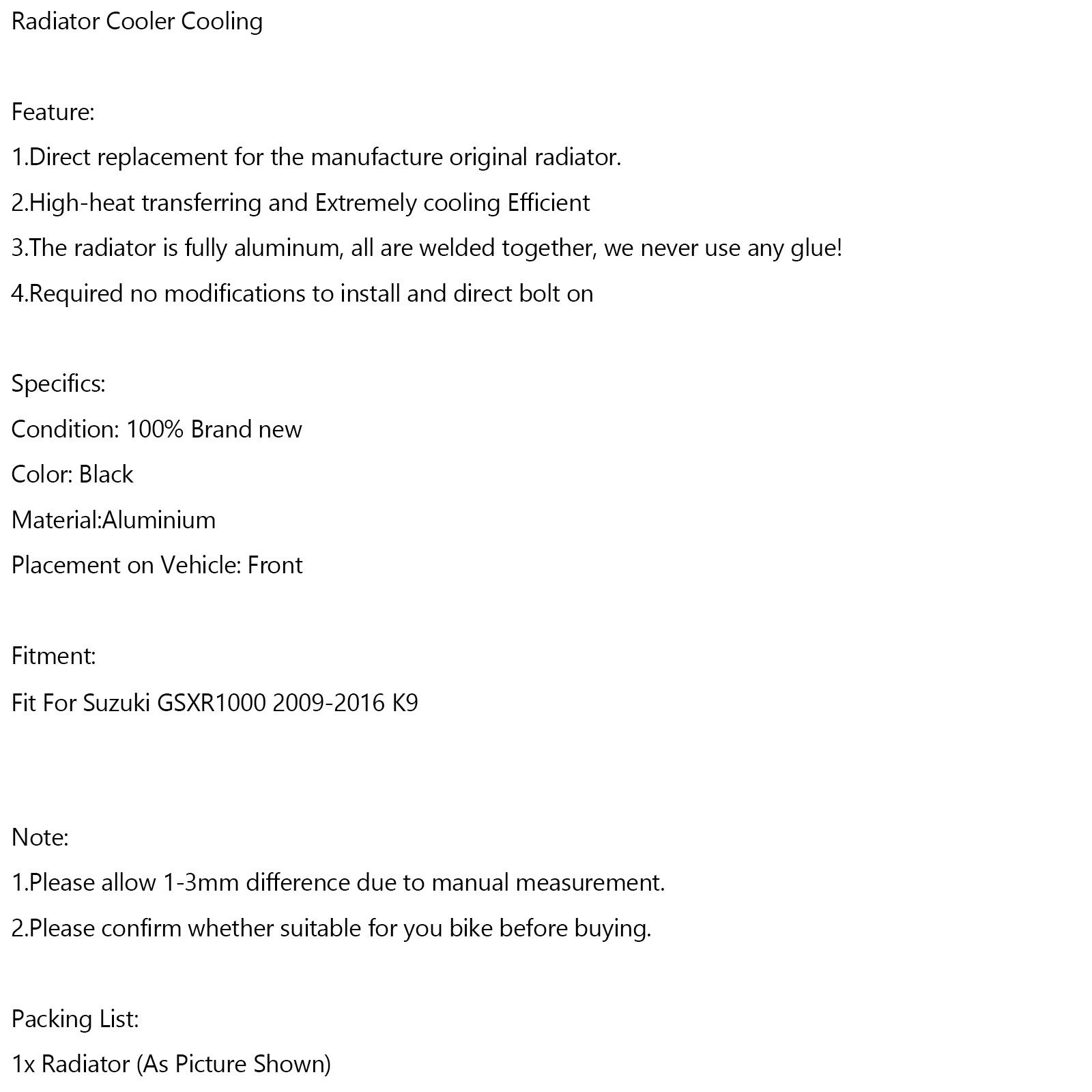 Radiator Cooler Cooling

Feature:

1.Direct replacement for the manufacture original radiator.

2.High-heat transferring and Extremely cooling Efficient

3.The radiator is fully aluminum, all are welded together, we never use any glue!

4.Required no modifications to install and direct bolt on

Specifics:

Condition: 100% Brand new

Color: Black

Material:Aluminium

Placement on Vehicle: Front

Fitment:

Fit For Suzuki GSXR1000 2009-2016 K9

Note:

1.Please allow 1-3mm difference due to manual measurement.

2.Please confirm whether suitable for you bike before buying.

Packing List:

1x Radiator (As Picture Shown)